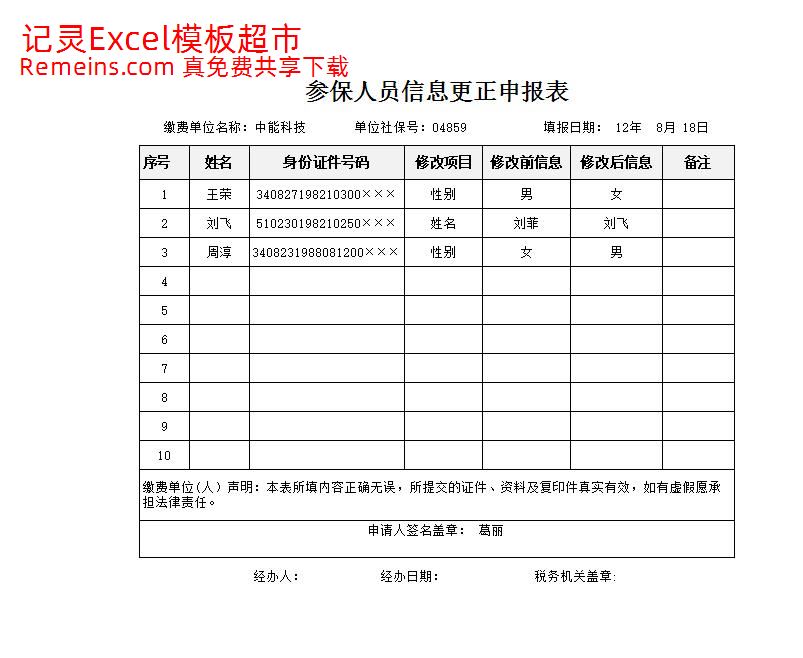 记灵Excel模板超市
Remeins.com 真免费共享下载

参保人员信息更正申报表

缴费单位名称：中能科技　　单位社保号：04859　　填报日期：12年　8月 18日

| 序号 | 姓名 | 身份证件号码 | 修改项目 | 修改前信息 | 修改后信息 | 备注 |
|---|---|---|---|---|---|---|
| 1 | 王荣 | 340827198210300××× | 性别 | 男 | 女 | |
| 2 | 刘飞 | 510230198210250××× | 姓名 | 刘菲 | 刘飞 | |
| 3 | 周淳 | 3408231988081200××× | 性别 | 女 | 男 | |
| 4 | | | | | | |
| 5 | | | | | | |
| 6 | | | | | | |
| 7 | | | | | | |
| 8 | | | | | | |
| 9 | | | | | | |
| 10 | | | | | | |

缴费单位(人)声明：本表所填内容正确无误，所提交的证件、资料及复印件真实有效，如有虚假愿承担法律责任。

申请人签名盖章：　葛丽

经办人：　　经办日期：　　税务机关盖章: